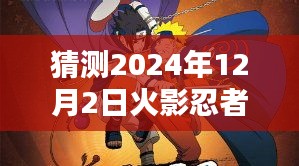 猜测2024年12月2日火影忍者